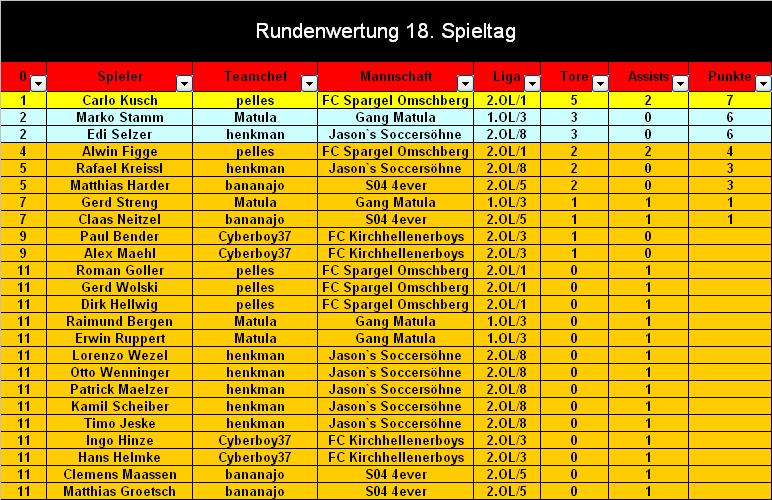 Rundenwertung 18. Spieltag

| 0 | Spieler | Teamchef | Mannschaft | Liga | Tore | Assists | Punkte |
|---|---|---|---|---|---|---|---|
| 1 | Carlo Kusch | pelles | FC Spargel Omschberg | 2.OL/1 | 5 | 2 | 7 |
| 2 | Marko Stamm | Matula | Gang Matula | 1.OL/3 | 3 | 0 | 6 |
| 2 | Edi Selzer | henkman | Jason`s Soccersöhne | 2.OL/8 | 3 | 0 | 6 |
| 4 | Alwin Figge | pelles | FC Spargel Omschberg | 2.OL/1 | 2 | 2 | 4 |
| 5 | Rafael Kreissl | henkman | Jason`s Soccersöhne | 2.OL/8 | 2 | 0 | 3 |
| 5 | Matthias Harder | bananajo | S04 4ever | 2.OL/5 | 2 | 0 | 3 |
| 7 | Gerd Streng | Matula | Gang Matula | 1.OL/3 | 1 | 1 | 1 |
| 7 | Claas Neitzel | bananajo | S04 4ever | 2.OL/5 | 1 | 1 | 1 |
| 9 | Paul Bender | Cyberboy37 | FC Kirchhellenerboys | 2.OL/3 | 1 | 0 | |
| 9 | Alex Maehl | Cyberboy37 | FC Kirchhellenerboys | 2.OL/3 | 1 | 0 | |
| 11 | Roman Goller | pelles | FC Spargel Omschberg | 2.OL/1 | 0 | 1 | |
| 11 | Gerd Wolski | pelles | FC Spargel Omschberg | 2.OL/1 | 0 | 1 | |
| 11 | Dirk Hellwig | pelles | FC Spargel Omschberg | 2.OL/1 | 0 | 1 | |
| 11 | Raimund Bergen | Matula | Gang Matula | 1.OL/3 | 0 | 1 | |
| 11 | Erwin Ruppert | Matula | Gang Matula | 1.OL/3 | 0 | 1 | |
| 11 | Lorenzo Wezel | henkman | Jason`s Soccersöhne | 2.OL/8 | 0 | 1 | |
| 11 | Otto Wenninger | henkman | Jason`s Soccersöhne | 2.OL/8 | 0 | 1 | |
| 11 | Patrick Maelzer | henkman | Jason`s Soccersöhne | 2.OL/8 | 0 | 1 | |
| 11 | Kamil Scheiber | henkman | Jason`s Soccersöhne | 2.OL/8 | 0 | 1 | |
| 11 | Timo Jeske | henkman | Jason`s Soccersöhne | 2.OL/8 | 0 | 1 | |
| 11 | Ingo Hinze | Cyberboy37 | FC Kirchhellenerboys | 2.OL/3 | 0 | 1 | |
| 11 | Hans Helmke | Cyberboy37 | FC Kirchhellenerboys | 2.OL/3 | 0 | 1 | |
| 11 | Clemens Maassen | bananajo | S04 4ever | 2.OL/5 | 0 | 1 | |
| 11 | Matthias Groetsch | bananajo | S04 4ever | 2.OL/5 | 0 | 1 | |